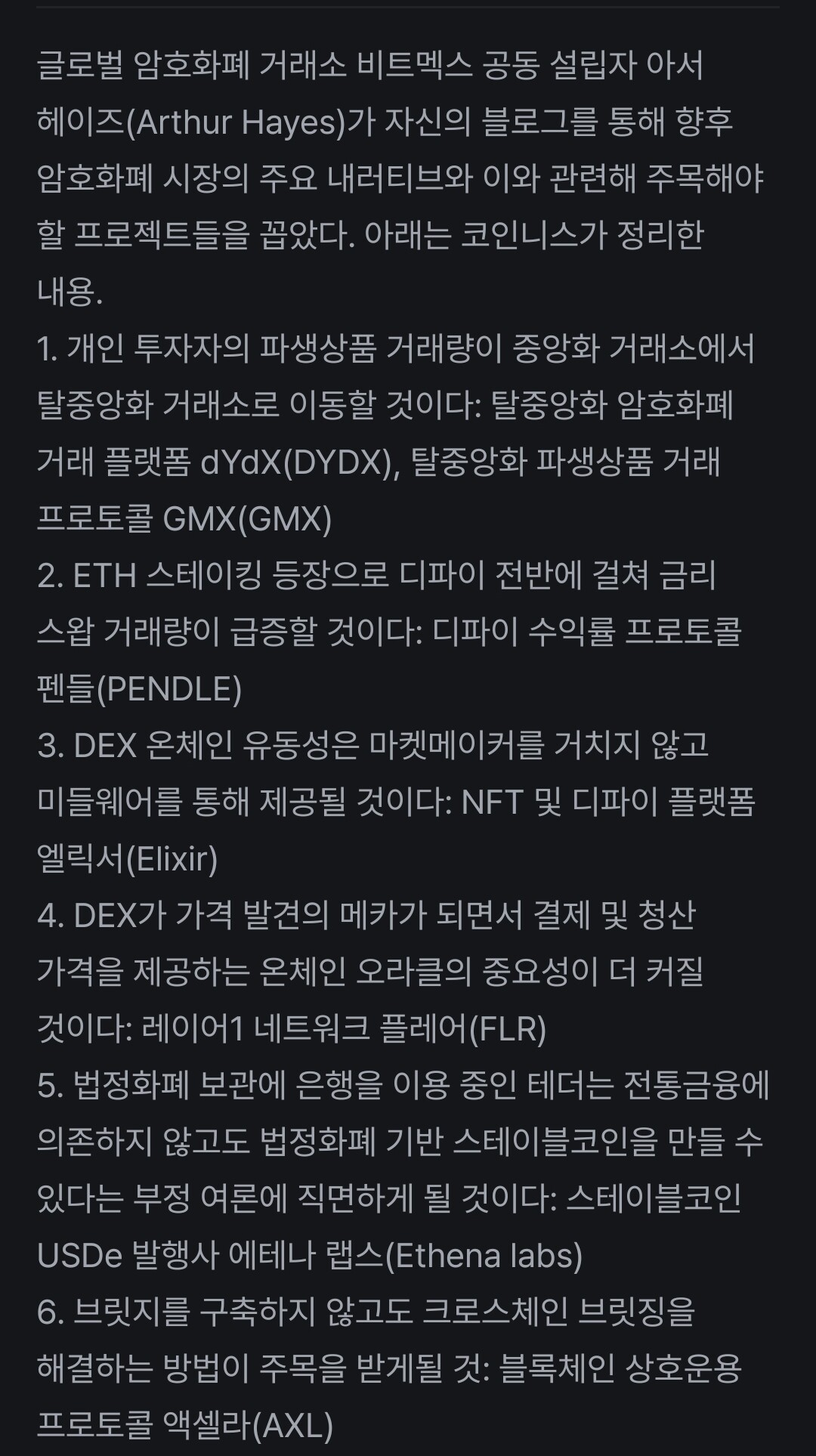 글로벌 암호화폐 거래소 비트멕스 공동 설립자 아서 헤이즈(Arthur Hayes)가 자신의 블로그를 통해 향후 암호화폐 시장의 주요 내러티브와 이와 관련해 주목해야 할 프로젝트들을 꼽았다. 아래는 코인니스가 정리한 내용.
1. 개인 투자자의 파생상품 거래량이 중앙화 거래소에서 탈중앙화 거래소로 이동할 것이다: 탈중앙화 암호화폐 거래 플랫폼 dYdX(DYDX), 탈중앙화 파생상품 거래 프로토콜 GMX(GMX)
2. ETH 스테이킹 등장으로 디파이 전반에 걸쳐 금리 스왑 거래량이 급증할 것이다: 디파이 수익률 프로토콜 펜들(PENDLE)
3. DEX 온체인 유동성은 마켓메이커를 거치지 않고 미들웨어를 통해 제공될 것이다: NFT 및 디파이 플랫폼 엘릭서(Elixir)
4. DEX가 가격 발견의 메카가 되면서 결제 및 청산 가격을 제공하는 온체인 오라클의 중요성이 더 커질 것이다: 레이어1 네트워크 플레어(FLR)
5. 법정화폐 보관에 은행을 이용 중인 테더는 전통금융에 의존하지 않고도 법정화폐 기반 스테이블코인을 만들 수 있다는 부정 여론에 직면하게 될 것이다: 스테이블코인 USDe 발행사 에테나 랩스(Ethena labs)
6. 브릿지를 구축하지 않고도 크로스체인 브릿징을 해결하는 방법이 주목을 받게될 것: 블록체인 상호운용 프로토콜 액셀라(AXL)